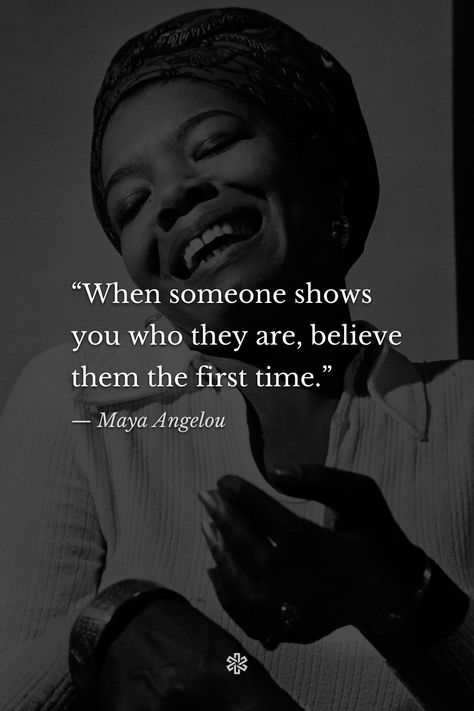 “When someone shows you who they are, believe them the first time.”

— Maya Angelou